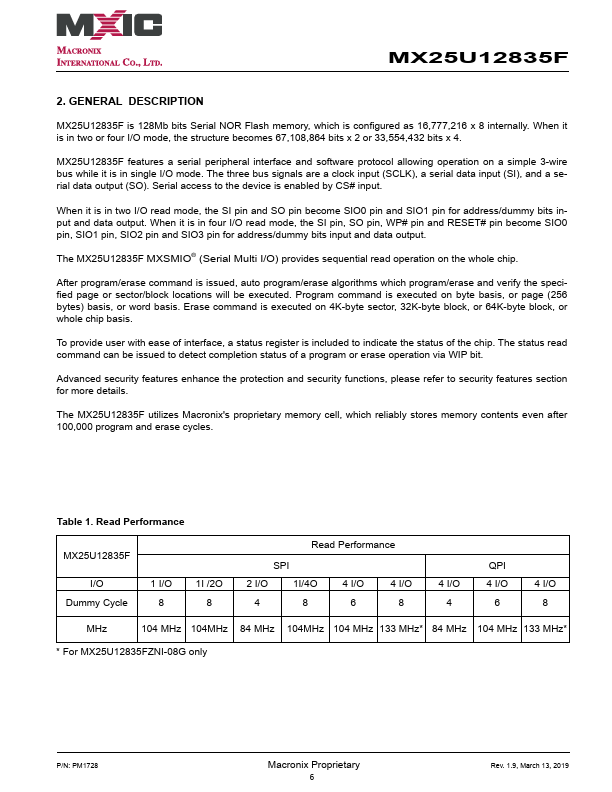 MXIC
MACRONIX INTERNATIONAL CO., LTD.

MX25U12835F

2. GENERAL DESCRIPTION

MX25U12835F is 128Mb bits Serial NOR Flash memory, which is configured as 16,777,216 x 8 internally. When it is in two or four I/O mode, the structure becomes 67,108,864 bits x 2 or 33,554,432 bits x 4.

MX25U12835F features a serial peripheral interface and software protocol allowing operation on a simple 3-wire bus while it is in single I/O mode. The three bus signals are a clock input (SCLK), a serial data input (SI), and a serial data output (SO). Serial access to the device is enabled by CS# input.

When it is in two I/O read mode, the SI pin and SO pin become SIO0 pin and SIO1 pin for address/dummy bits input and data output. When it is in four I/O read mode, the SI pin, SO pin, WP# pin and RESET# pin become SIO0 pin, SIO1 pin, SIO2 pin and SIO3 pin for address/dummy bits input and data output.

The MX25U12835F MXSMIO® (Serial Multi I/O) provides sequential read operation on the whole chip.

After program/erase command is issued, auto program/erase algorithms which program/erase and verify the specified page or sector/block locations will be executed. Program command is executed on byte basis, or page (256 bytes) basis, or word basis. Erase command is executed on 4K-byte sector, 32K-byte block, or 64K-byte block, or whole chip basis.

To provide user with ease of interface, a status register is included to indicate the status of the chip. The status read command can be issued to detect completion status of a program or erase operation via WIP bit.

Advanced security features enhance the protection and security functions, please refer to security features section for more details.

The MX25U12835F utilizes Macronix's proprietary memory cell, which reliably stores memory contents even after 100,000 program and erase cycles.

Table 1. Read Performance

| MX25U12835F | Read Performance | | | | | | | | |
|---|---|---|---|---|---|---|---|---|---|
| | SPI | | | | | | QPI | | |
| I/O | 1 I/O | 1I /2O | 2 I/O | 1I/4O | 4 I/O | 4 I/O | 4 I/O | 4 I/O | 4 I/O |
| Dummy Cycle | 8 | 8 | 4 | 8 | 6 | 8 | 4 | 6 | 8 |
| MHz | 104 MHz | 104MHz | 84 MHz | 104MHz | 104 MHz | 133 MHz* | 84 MHz | 104 MHz | 133 MHz* |

* For MX25U12835FZNI-08G only

P/N: PM1728
Macronix Proprietary
6
Rev. 1.9, March 13, 2019